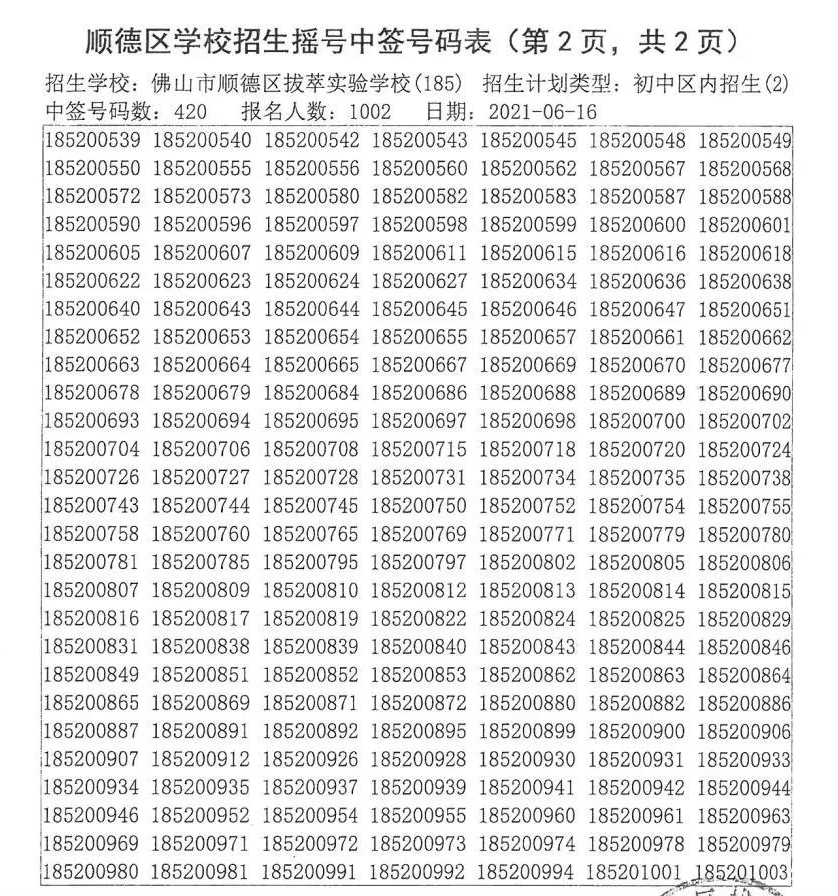 顺德区学校招生摇号中签号码表（第 2 页，共 2 页）

招生学校：佛山市顺德区拔萃实验学校(185) 招生计划类型：初中区内招生(2)
中签号码数：420 报名人数：1002 日期：2021-06-16

| | | | | | | |
|---|---|---|---|---|---|---|
| 185200539 | 185200540 | 185200542 | 185200543 | 185200545 | 185200548 | 185200549 |
| 185200550 | 185200555 | 185200556 | 185200560 | 185200562 | 185200567 | 185200568 |
| 185200572 | 185200573 | 185200580 | 185200582 | 185200583 | 185200587 | 185200588 |
| 185200590 | 185200596 | 185200597 | 185200598 | 185200599 | 185200600 | 185200601 |
| 185200605 | 185200607 | 185200609 | 185200611 | 185200615 | 185200616 | 185200618 |
| 185200622 | 185200623 | 185200624 | 185200627 | 185200634 | 185200636 | 185200638 |
| 185200640 | 185200643 | 185200644 | 185200645 | 185200646 | 185200647 | 185200651 |
| 185200652 | 185200653 | 185200654 | 185200655 | 185200657 | 185200661 | 185200662 |
| 185200663 | 185200664 | 185200665 | 185200667 | 185200669 | 185200670 | 185200677 |
| 185200678 | 185200679 | 185200684 | 185200686 | 185200688 | 185200689 | 185200690 |
| 185200693 | 185200694 | 185200695 | 185200697 | 185200698 | 185200700 | 185200702 |
| 185200704 | 185200706 | 185200708 | 185200715 | 185200718 | 185200720 | 185200724 |
| 185200726 | 185200727 | 185200728 | 185200731 | 185200734 | 185200735 | 185200738 |
| 185200743 | 185200744 | 185200745 | 185200750 | 185200752 | 185200754 | 185200755 |
| 185200758 | 185200760 | 185200765 | 185200769 | 185200771 | 185200779 | 185200780 |
| 185200781 | 185200785 | 185200795 | 185200797 | 185200802 | 185200805 | 185200806 |
| 185200807 | 185200809 | 185200810 | 185200812 | 185200813 | 185200814 | 185200815 |
| 185200816 | 185200817 | 185200819 | 185200822 | 185200824 | 185200825 | 185200829 |
| 185200831 | 185200838 | 185200839 | 185200840 | 185200843 | 185200844 | 185200846 |
| 185200849 | 185200851 | 185200852 | 185200853 | 185200862 | 185200863 | 185200864 |
| 185200865 | 185200869 | 185200871 | 185200872 | 185200880 | 185200882 | 185200886 |
| 185200887 | 185200891 | 185200892 | 185200895 | 185200899 | 185200900 | 185200906 |
| 185200907 | 185200912 | 185200926 | 185200928 | 185200930 | 185200931 | 185200933 |
| 185200934 | 185200935 | 185200937 | 185200939 | 185200941 | 185200942 | 185200944 |
| 185200946 | 185200952 | 185200954 | 185200955 | 185200960 | 185200961 | 185200963 |
| 185200969 | 185200971 | 185200972 | 185200973 | 185200974 | 185200978 | 185200979 |
| 185200980 | 185200981 | 185200991 | 185200992 | 185200994 | 185201001 | 185201003 |